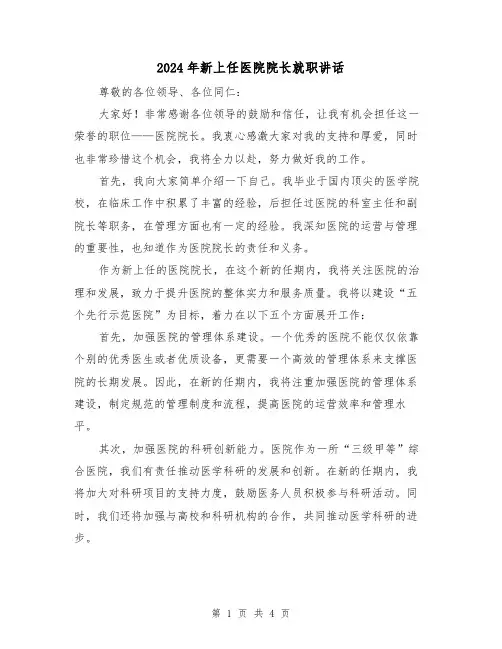 2024年新上任医院院长就职讲话

尊敬的各位领导、各位同仁：

大家好！非常感谢各位领导的鼓励和信任，让我有机会担任这一荣誉的职位——医院院长。我衷心感激大家对我的支持和厚爱，同时也非常珍惜这个机会，我将全力以赴，努力做好我的工作。

首先，我向大家简单介绍一下自己。我毕业于国内顶尖的医学院校，在临床工作中积累了丰富的经验，后担任过医院的科室主任和副院长等职务，在管理方面也有一定的经验。我深知医院的运营与管理的重要性，也知道作为医院院长的责任和义务。

作为新上任的医院院长，在这个新的任期内，我将关注医院的治理和发展，致力于提升医院的整体实力和服务质量。我将以建设“五个先行示范医院”为目标，着力在以下五个方面展开工作：

首先，加强医院的管理体系建设。一个优秀的医院不能仅仅依靠个别的优秀医生或者优质设备，更需要一个高效的管理体系来支撑医院的长期发展。因此，在新的任期内，我将注重加强医院的管理体系建设，制定规范的管理制度和流程，提高医院的运营效率和管理水平。

其次，加强医院的科研创新能力。医院作为一所“三级甲等”综合医院，我们有责任推动医学科研的发展和创新。在新的任期内，我将加大对科研项目的支持力度，鼓励医务人员积极参与科研活动。同时，我们还将加强与高校和科研机构的合作，共同推动医学科研的进步。

第 1 页 共 4 页